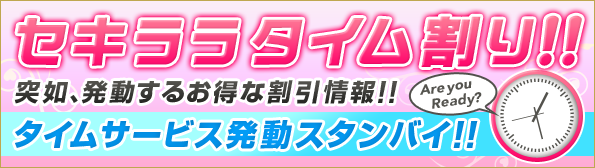 セキララタイム割り!!

突如、発動するお得な割引情報!!

Are you Ready?

タイムサービス発動スタンバイ!!